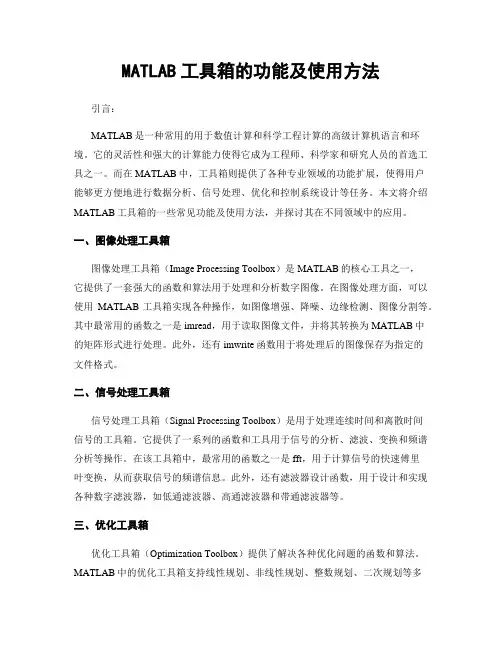 MATLAB 工具箱的功能及使用方法

引言：

MATLAB 是一种常用的用于数值计算和科学工程计算的高级计算机语言和环境。它的灵活性和强大的计算能力使得它成为工程师、科学家和研究人员的首选工具之一。而在 MATLAB 中，工具箱则提供了各种专业领域的功能扩展，使得用户能够更方便地进行数据分析、信号处理、优化和控制系统设计等任务。本文将介绍 MATLAB 工具箱的一些常见功能及使用方法，并探讨其在不同领域中的应用。

一、图像处理工具箱

图像处理工具箱（Image Processing Toolbox）是 MATLAB 的核心工具之一，它提供了一套强大的函数和算法用于处理和分析数字图像。在图像处理方面，可以使用 MATLAB 工具箱实现各种操作，如图像增强、降噪、边缘检测、图像分割等。其中最常用的函数之一是 imread，用于读取图像文件，并将其转换为 MATLAB 中的矩阵形式进行处理。此外，还有 imwrite 函数用于将处理后的图像保存为指定的文件格式。

二、信号处理工具箱

信号处理工具箱（Signal Processing Toolbox）是用于处理连续时间和离散时间信号的工具箱。它提供了一系列的函数和工具用于信号的分析、滤波、变换和频谱分析等操作。在该工具箱中，最常用的函数之一是 fft，用于计算信号的快速傅里叶变换，从而获取信号的频谱信息。此外，还有滤波器设计函数，用于设计和实现各种数字滤波器，如低通滤波器、高通滤波器和带通滤波器等。

三、优化工具箱

优化工具箱（Optimization Toolbox）提供了解决各种优化问题的函数和算法。MATLAB 中的优化工具箱支持线性规划、非线性规划、整数规划、二次规划等多